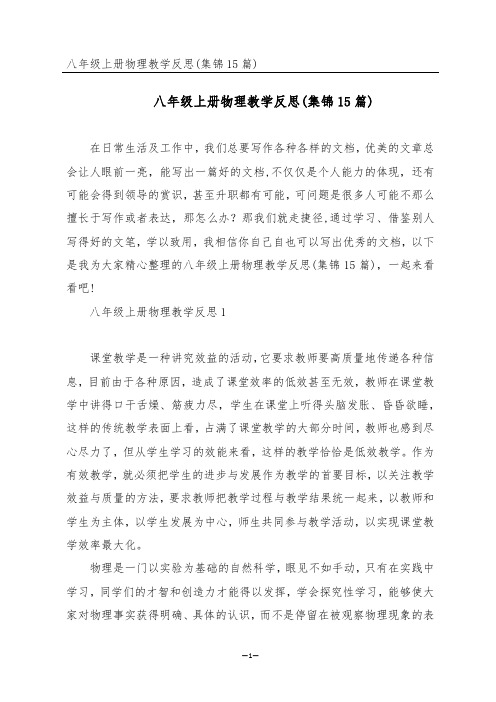 八年级上册物理教学反思(集锦15篇)

八年级上册物理教学反思(集锦15篇)

在日常生活及工作中，我们总要写作各种各样的文档，优美的文章总会让人眼前一亮，能写出一篇好的文档,不仅仅是个人能力的体现，还有可能会得到领导的赏识，甚至升职都有可能，可问题是很多人可能不那么擅长于写作或者表达，那怎么办？那我们就走捷径,通过学习、借鉴别人写得好的文笔，学以致用，我相信你自己自也可以写出优秀的文档，以下是我为大家精心整理的八年级上册物理教学反思(集锦15篇)，一起来看看吧！

八年级上册物理教学反思1

课堂教学是一种讲究效益的活动,它要求教师要高质量地传递各种信息，目前由于各种原因，造成了课堂效率的低效甚至无效，教师在课堂教学中讲得口干舌燥、筋疲力尽，学生在课堂上听得头脑发胀、昏昏欲睡，这样的传统教学表面上看，占满了课堂教学的大部分时间，教师也感到尽心尽力了，但从学生学习的效能来看，这样的教学恰恰是低效教学。作为有效教学，就必须把学生的进步与发展作为教学的首要目标，以关注教学效益与质量的方法，要求教师把教学过程与教学结果统一起来，以教师和学生为主体，以学生发展为中心，师生共同参与教学活动，以实现课堂教学效率最大化。

物理是一门以实验为基础的自然科学，眼见不如手动，只有在实践中学习，同学们的才智和创造力才能得以发挥，学会探究性学习，能够使大家对物理事实获得明确、具体的认识，而不是停留在被观察物理现象的表

-1-